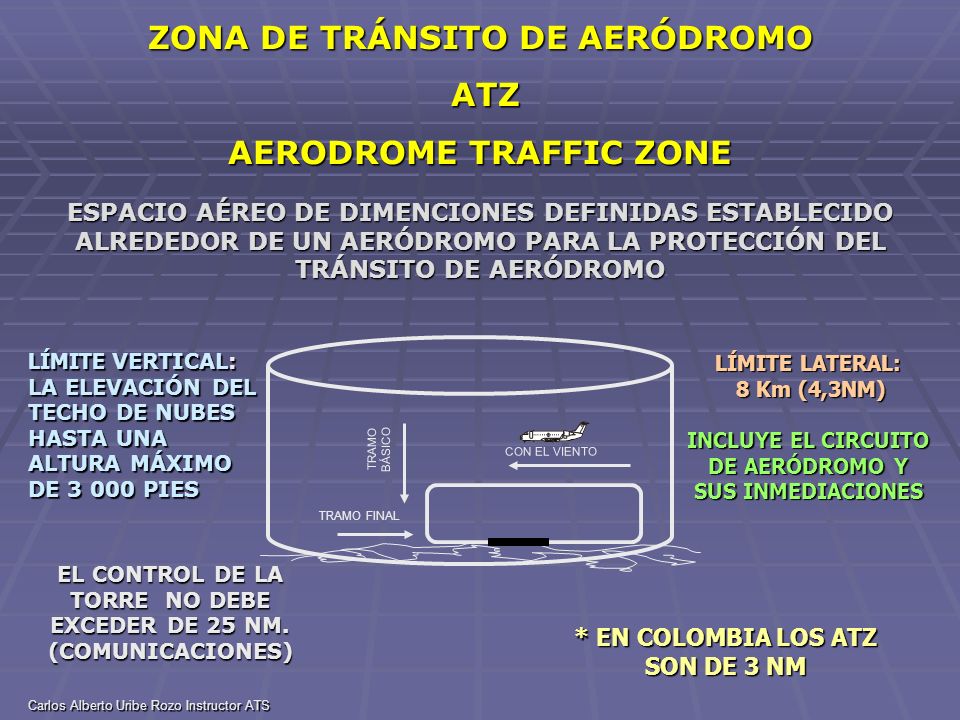 ZONA DE TRÁNSITO DE AERÓDROMO

ATZ

AERODROME TRAFFIC ZONE

ESPACIO AÉREO DE DIMENCIONES DEFINIDAS ESTABLECIDO ALREDEDOR DE UN AERÓDROMO PARA LA PROTECCIÓN DEL TRÁNSITO DE AERÓDROMO

LÍMITE VERTICAL: LA ELEVACIÓN DEL TECHO DE NUBES HASTA UNA ALTURA MÁXIMO DE 3 000 PIES

TRAMO BÁSICO

CON EL VIENTO

TRAMO FINAL

LÍMITE LATERAL: 8 Km (4,3NM)

INCLUYE EL CIRCUITO DE AERÓDROMO Y SUS INMEDIACIONES

EL CONTROL DE LA TORRE NO DEBE EXCEDER DE 25 NM. (COMUNICACIONES)

* EN COLOMBIA LOS ATZ SON DE 3 NM

Carlos Alberto Uribe Rozo Instructor ATS